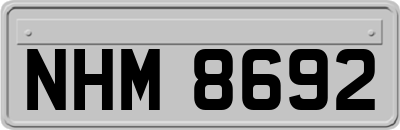 NHM 8692